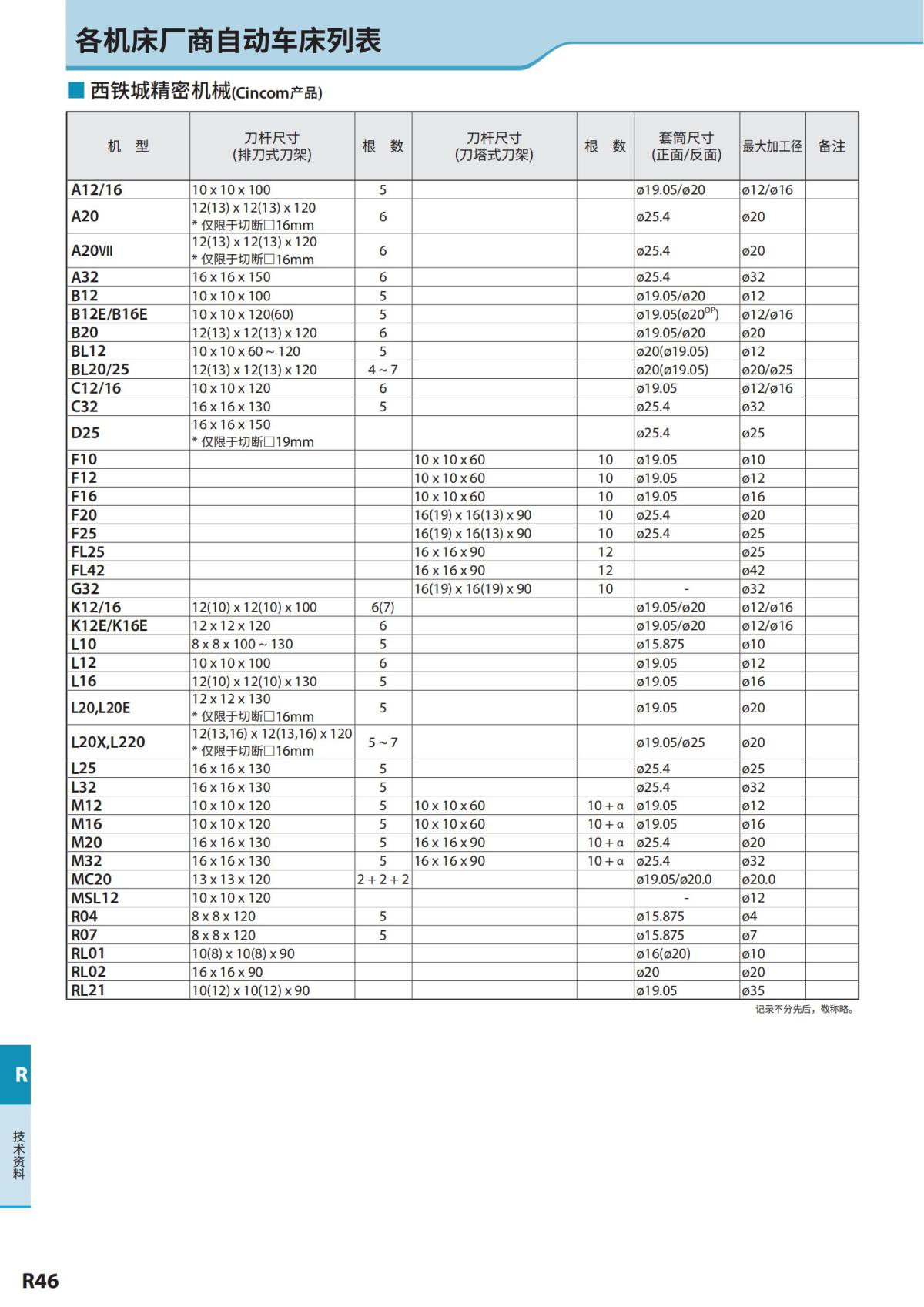 各机床厂商自动车床列表

■ 西铁城精密机械(Cincom产品)

| 机 型 | 刀杆尺寸 (排刀式刀架) | 根 数 | 刀杆尺寸 (刀塔式刀架) | 根 数 | 套筒尺寸 (正面/反面) | 最大加工径 | 备注 |
|---|---|---|---|---|---|---|---|
| A12/16 | 10 x 10 x 100 | 5 | | | ø19.05/ø20 | ø12/ø16 | |
| A20 | 12(13) x 12(13) x 120 * 仅限于切断□16mm | 6 | | | ø25.4 | ø20 | |
| A20VII | 12(13) x 12(13) x 120 * 仅限于切断□16mm | 6 | | | ø25.4 | ø20 | |
| A32 | 16 x 16 x 150 | 6 | | | ø25.4 | ø32 | |
| B12 | 10 x 10 x 100 | 5 | | | ø19.05/ø20 | ø12 | |
| B12E/B16E | 10 x 10 x 120(60) | 5 | | | ø19.05(ø20$^{OP}$) | ø12/ø16 | |
| B20 | 12(13) x 12(13) x 120 | 6 | | | ø19.05/ø20 | ø20 | |
| BL12 | 10 x 10 x 60 ~ 120 | 5 | | | ø20(ø19.05) | ø12 | |
| BL20/25 | 12(13) x 12(13) x 120 | 4 ~ 7 | | | ø20(ø19.05) | ø20/ø25 | |
| C12/16 | 10 x 10 x 120 | 6 | | | ø19.05 | ø12/ø16 | |
| C32 | 16 x 16 x 130 | 5 | | | ø25.4 | ø32 | |
| D25 | 16 x 16 x 150 * 仅限于切断□19mm | | | | ø25.4 | ø25 | |
| F10 | | | 10 x 10 x 60 | 10 | ø19.05 | ø10 | |
| F12 | | | 10 x 10 x 60 | 10 | ø19.05 | ø12 | |
| F16 | | | 10 x 10 x 60 | 10 | ø19.05 | ø16 | |
| F20 | | | 16(19) x 16(13) x 90 | 10 | ø25.4 | ø20 | |
| F25 | | | 16(19) x 16(13) x 90 | 10 | ø25.4 | ø25 | |
| FL25 | | | 16 x 16 x 90 | 12 | | ø25 | |
| FL42 | | | 16 x 16 x 90 | 12 | | ø42 | |
| G32 | | | 16(19) x 16(19) x 90 | 10 | - | ø32 | |
| K12/16 | 12(10) x 12(10) x 100 | 6(7) | | | ø19.05/ø20 | ø12/ø16 | |
| K12E/K16E | 12 x 12 x 120 | 6 | | | ø19.05/ø20 | ø12/ø16 | |
| L10 | 8 x 8 x 100 ~ 130 | 5 | | | ø15.875 | ø10 | |
| L12 | 10 x 10 x 100 | 6 | | | ø19.05 | ø12 | |
| L16 | 12(10) x 12(10) x 130 | 5 | | | ø19.05 | ø16 | |
| L20,L20E | 12 x 12 x 130 * 仅限于切断□16mm | 5 | | | ø19.05 | ø20 | |
| L20X,L220 | 12(13,16) x 12(13,16) x 120 * 仅限于切断□16mm | 5 ~ 7 | | | ø19.05/ø25 | ø20 | |
| L25 | 16 x 16 x 130 | 5 | | | ø25.4 | ø25 | |
| L32 | 16 x 16 x 130 | 5 | | | ø25.4 | ø32 | |
| M12 | 10 x 10 x 120 | 5 | 10 x 10 x 60 | 10 + α | ø19.05 | ø12 | |
| M16 | 10 x 10 x 120 | 5 | 10 x 10 x 60 | 10 + α | ø19.05 | ø16 | |
| M20 | 16 x 16 x 130 | 5 | 16 x 16 x 90 | 10 + α | ø25.4 | ø20 | |
| M32 | 16 x 16 x 130 | 5 | 16 x 16 x 90 | 10 + α | ø25.4 | ø32 | |
| MC20 | 13 x 13 x 120 | 2 + 2 + 2 | | | ø19.05/ø20.0 | ø20.0 | |
| MSL12 | 10 x 10 x 120 | | | | - | ø12 | |
| R04 | 8 x 8 x 120 | 5 | | | ø15.875 | ø4 | |
| R07 | 8 x 8 x 120 | 5 | | | ø15.875 | ø7 | |
| RL01 | 10(8) x 10(8) x 90 | | | | ø16(ø20) | ø10 | |
| RL02 | 16 x 16 x 90 | | | | ø20 | ø20 | |
| RL21 | 10(12) x 10(12) x 90 | | | | ø19.05 | ø35 | |

记录不分先后，敬称略。

R

技术资料

R46